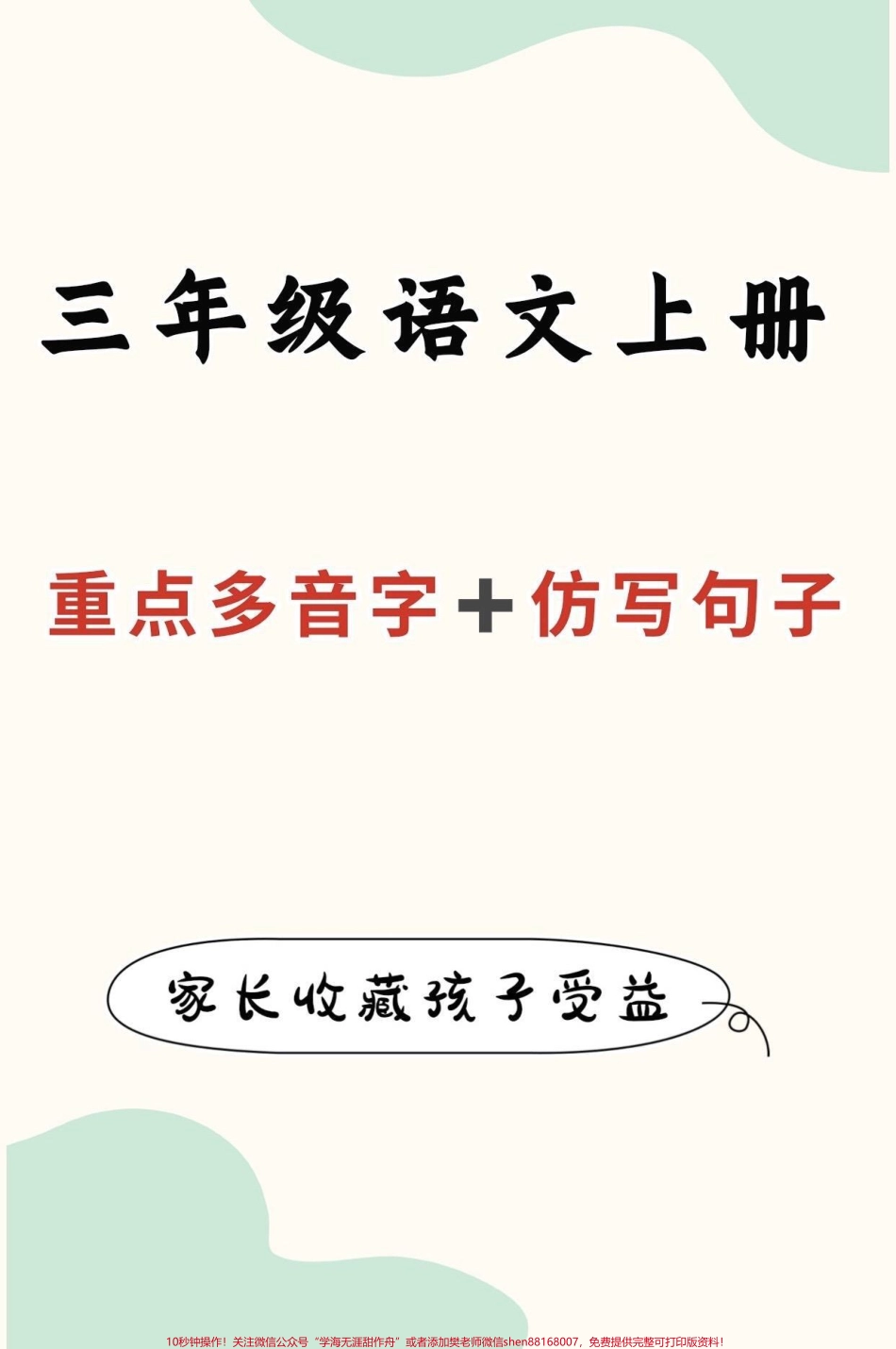 三年级语文上册

重点多音字＋仿写句子

家长收藏孩子受益

10秒钟操作！关注微信公众号“学海无涯甜作舟”或者添加樊老师微信shen88168007，免费提供完整可打印版资料！